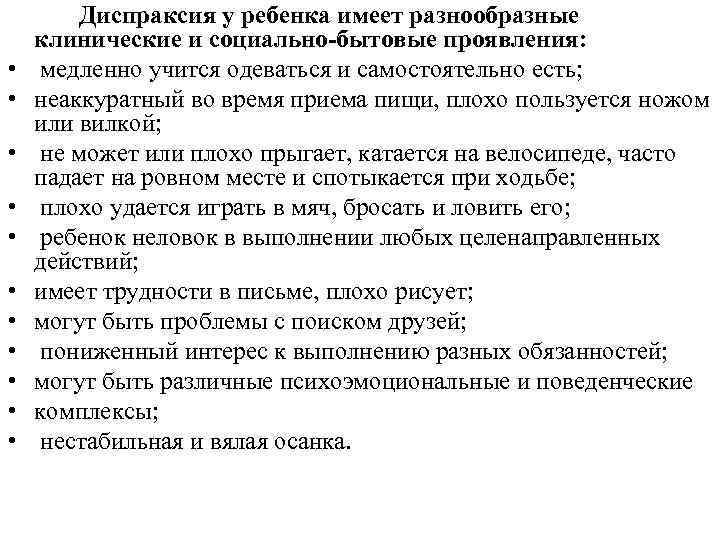 Диспраксия у ребенка имеет разнообразные клинические и социально-бытовые проявления:

• медленно учится одеваться и самостоятельно есть;
• неаккуратный во время приема пищи, плохо пользуется ножом или вилкой;
• не может или плохо прыгает, катается на велосипеде, часто падает на ровном месте и спотыкается при ходьбе;
• плохо удается играть в мяч, бросать и ловить его;
• ребенок неловок в выполнении любых целенаправленных действий;
• имеет трудности в письме, плохо рисует;
• могут быть проблемы с поиском друзей;
• пониженный интерес к выполнению разных обязанностей;
• могут быть различные психоэмоциональные и поведенческие
• комплексы;
• нестабильная и вялая осанка.